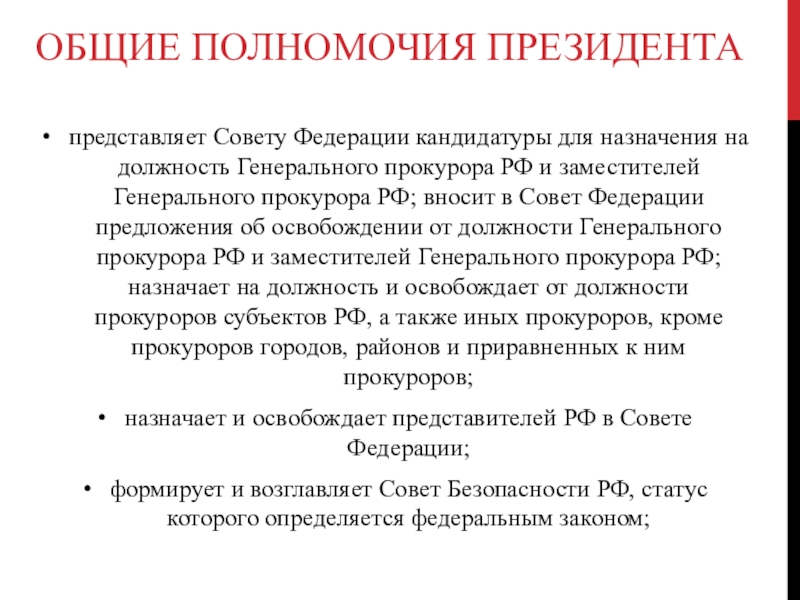 ОБЩИЕ ПОЛНОМОЧИЯ ПРЕЗИДЕНТА

• представляет Совету Федерации кандидатуры для назначения на должность Генерального прокурора РФ и заместителей Генерального прокурора РФ; вносит в Совет Федерации предложения об освобождении от должности Генерального прокурора РФ и заместителей Генерального прокурора РФ; назначает на должность и освобождает от должности прокуроров субъектов РФ, а также иных прокуроров, кроме прокуроров городов, районов и приравненных к ним прокуроров;

• назначает и освобождает представителей РФ в Совете Федерации;

• формирует и возглавляет Совет Безопасности РФ, статус которого определяется федеральным законом;